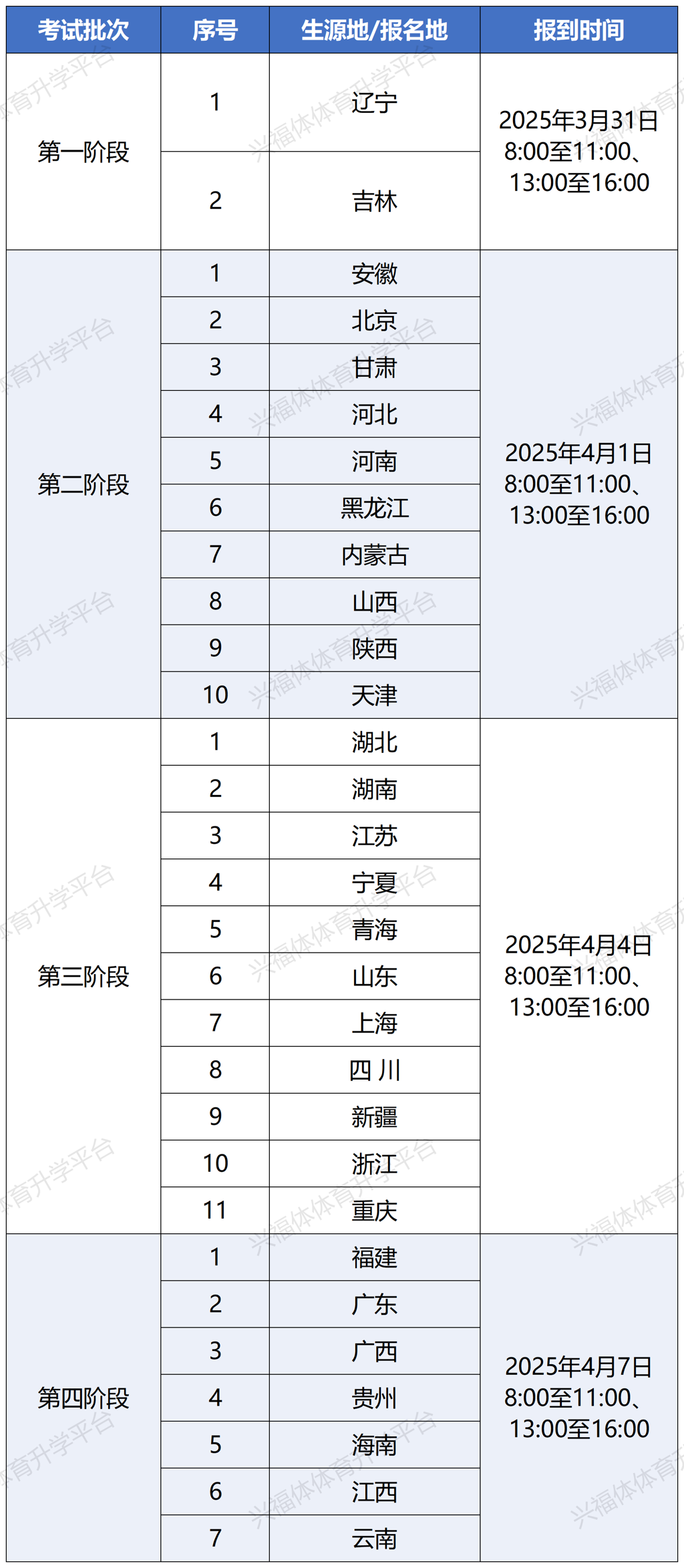 | 考试批次 | 序号 | 生源地/报名地 | 报到时间 |
|---|---|---|---|
| 第一阶段 | 1 | 辽宁 | 2025年3月31日 8:00至11:00、13:00至16:00 |
| | 2 | 吉林 | |
| 第二阶段 | 1 | 安徽 | 2025年4月1日 8:00至11:00、13:00至16:00 |
| | 2 | 北京 | |
| | 3 | 甘肃 | |
| | 4 | 河北 | |
| | 5 | 河南 | |
| | 6 | 黑龙江 | |
| | 7 | 内蒙古 | |
| | 8 | 山西 | |
| | 9 | 陕西 | |
| | 10 | 天津 | |
| 第三阶段 | 1 | 湖北 | 2025年4月4日 8:00至11:00、13:00至16:00 |
| | 2 | 湖南 | |
| | 3 | 江苏 | |
| | 4 | 宁夏 | |
| | 5 | 青海 | |
| | 6 | 山东 | |
| | 7 | 上海 | |
| | 8 | 四 川 | |
| | 9 | 新疆 | |
| | 10 | 浙江 | |
| | 11 | 重庆 | |
| 第四阶段 | 1 | 福建 | 2025年4月7日 8:00至11:00、13:00至16:00 |
| | 2 | 广东 | |
| | 3 | 广西 | |
| | 4 | 贵州 | |
| | 5 | 海南 | |
| | 6 | 江西 | |
| | 7 | 云南 | |

兴福体体育升学平台